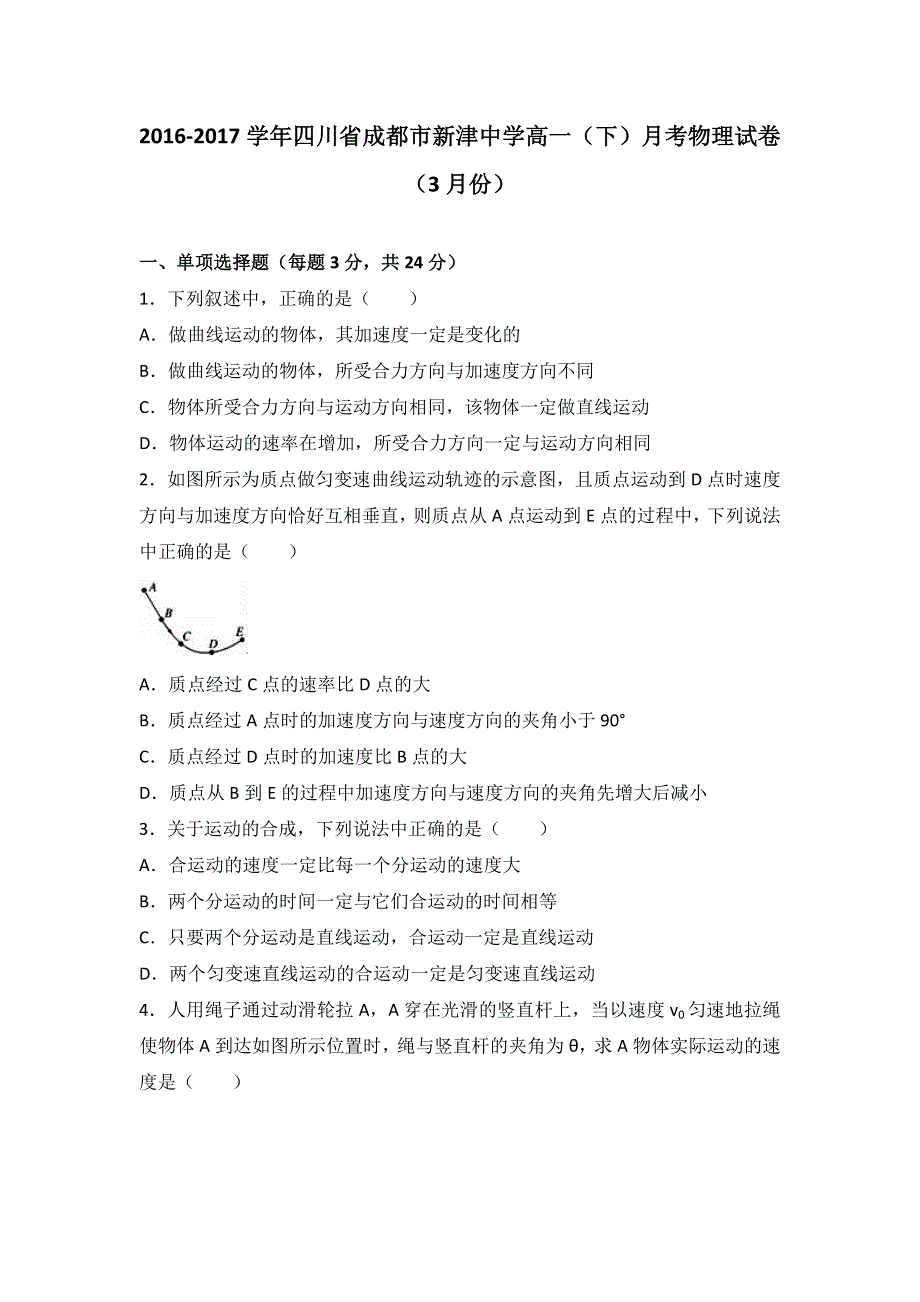 2016-2017 学年四川省成都市新津中学高一（下）月考物理试卷（3 月份）

一、单项选择题（每题 3 分，共 24 分）

1．下列叙述中，正确的是（　　）

A．做曲线运动的物体，其加速度一定是变化的

B．做曲线运动的物体，所受合力方向与加速度方向不同

C．物体所受合力方向与运动方向相同，该物体一定做直线运动

D．物体运动的速率在增加，所受合力方向一定与运动方向相同

2．如图所示为质点做匀变速曲线运动轨迹的示意图，且质点运动到 D 点时速度方向与加速度方向恰好互相垂直，则质点从 A 点运动到 E 点的过程中，下列说法中正确的是（　　）

A B C D E

A．质点经过 C 点的速率比 D 点的大

B．质点经过 A 点时的加速度方向与速度方向的夹角小于 90°

C．质点经过 D 点时的加速度比 B 点的大

D．质点从 B 到 E 的过程中加速度方向与速度方向的夹角先增大后减小

3．关于运动的合成，下列说法中正确的是（　　）

A．合运动的速度一定比每一个分运动的速度大

B．两个分运动的时间一定与它们合运动的时间相等

C．只要两个分运动是直线运动，合运动一定是直线运动

D．两个匀变速直线运动的合运动一定是匀变速直线运动

4．人用绳子通过动滑轮拉 A，A 穿在光滑的竖直杆上，当以速度 $v_0$ 匀速地拉绳使物体 A 到达如图所示位置时，绳与竖直杆的夹角为 θ，求 A 物体实际运动的速度是（　　）